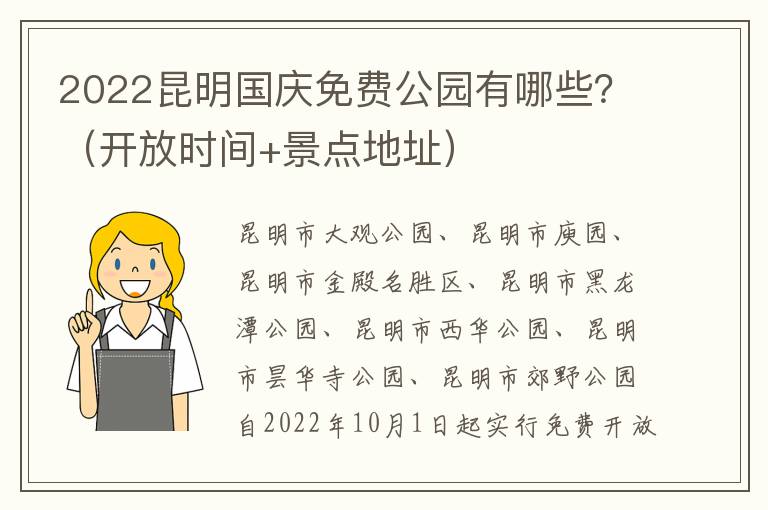 2022昆明国庆免费公园有哪些？（开放时间+景点地址）

昆明市大观公园、昆明市庾园、昆明市金殿名胜区、昆明市黑龙潭公园、昆明市西华公园、昆明市昙华寺公园、昆明市郊野公园自2022年10月1日起实行免费开放